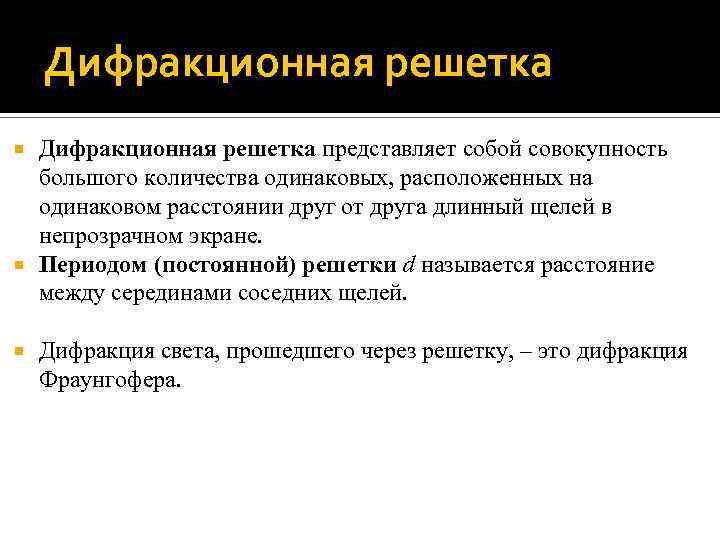 Дифракционная решетка

Дифракционная решетка представляет собой совокупность большого количества одинаковых, расположенных на одинаковом расстоянии друг от друга длинный щелей в непрозрачном экране.

Периодом (постоянной) решетки $d$ называется расстояние между серединами соседних щелей.

Дифракция света, прошедшего через решетку, – это дифракция Фраунгофера.